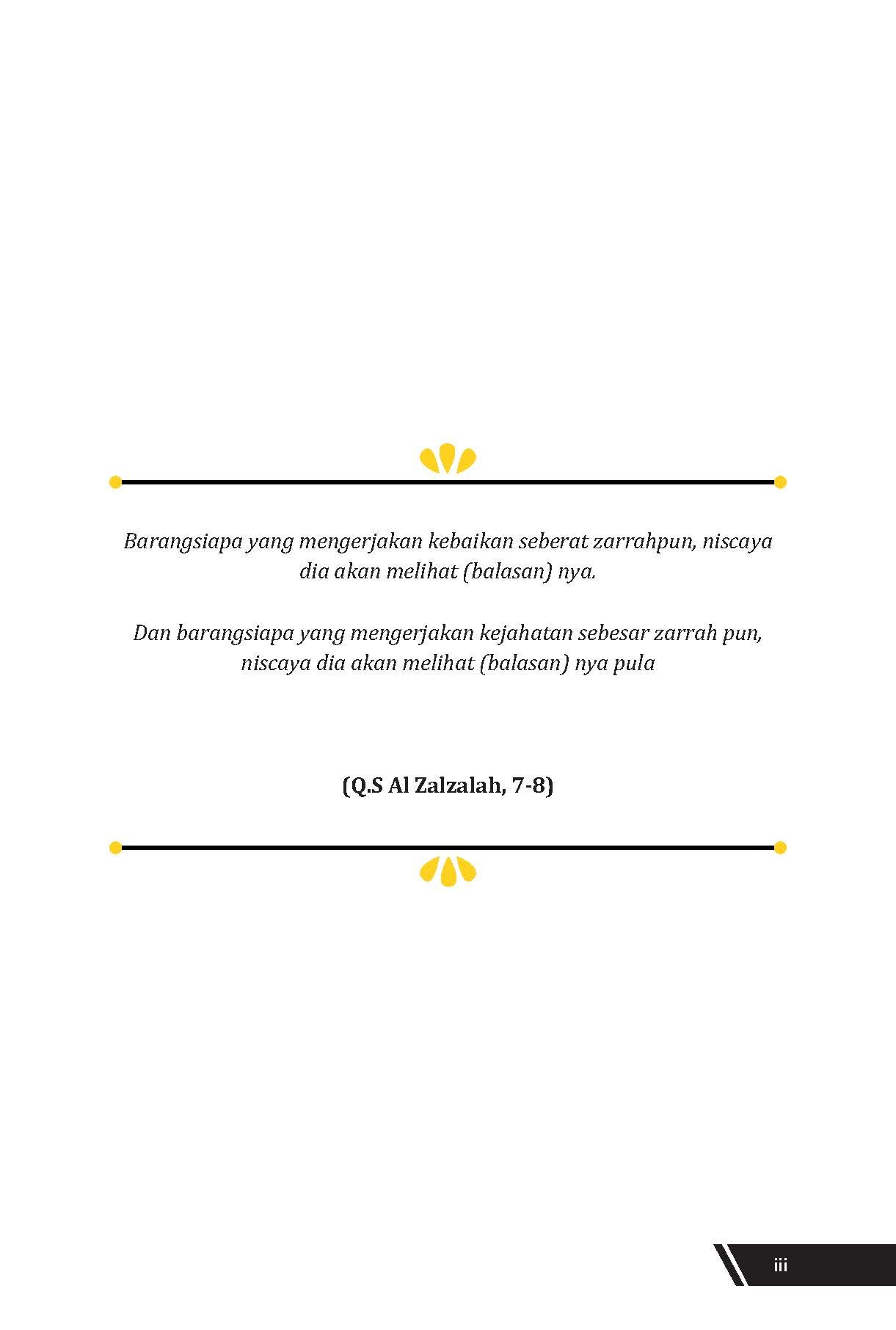 Barangsiapa yang mengerjakan kebaikan seberat zarrahpun, niscaya dia akan melihat (balasan) nya.

Dan barangsiapa yang mengerjakan kejahatan sebesar zarrah pun, niscaya dia akan melihat (balasan) nya pula

(Q.S Al Zalzalah, 7-8)

iii